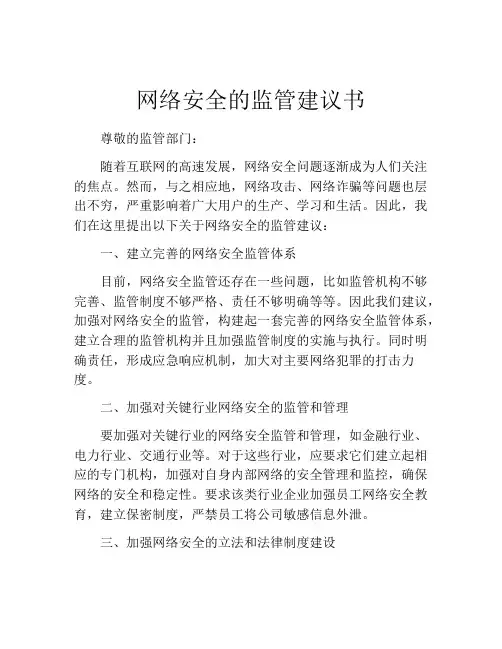 网络安全的监管建议书

尊敬的监管部门：

随着互联网的高速发展，网络安全问题逐渐成为人们关注的焦点。然而，与之相应地，网络攻击、网络诈骗等问题也层出不穷，严重影响着广大用户的生产、学习和生活。因此，我们在这里提出以下关于网络安全的监管建议：

一、建立完善的网络安全监管体系

目前，网络安全监管还存在一些问题，比如监管机构不够完善、监管制度不够严格、责任不够明确等等。因此我们建议，加强对网络安全的监管，构建起一套完善的网络安全监管体系，建立合理的监管机构并且加强监管制度的实施与执行。同时明确责任，形成应急响应机制，加大对主要网络犯罪的打击力度。

二、加强对关键行业网络安全的监管和管理

要加强对关键行业的网络安全监管和管理，如金融行业、电力行业、交通行业等。对于这些行业，应要求它们建立起相应的专门机构，加强对自身内部网络的安全管理和监控，确保网络的安全和稳定性。要求该类行业企业加强员工网络安全教育，建立保密制度，严禁员工将公司敏感信息外泄。

三、加强网络安全的立法和法律制度建设